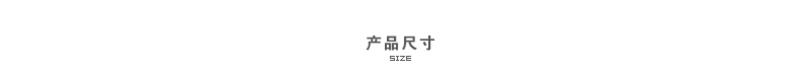 产品尺寸
SIZE